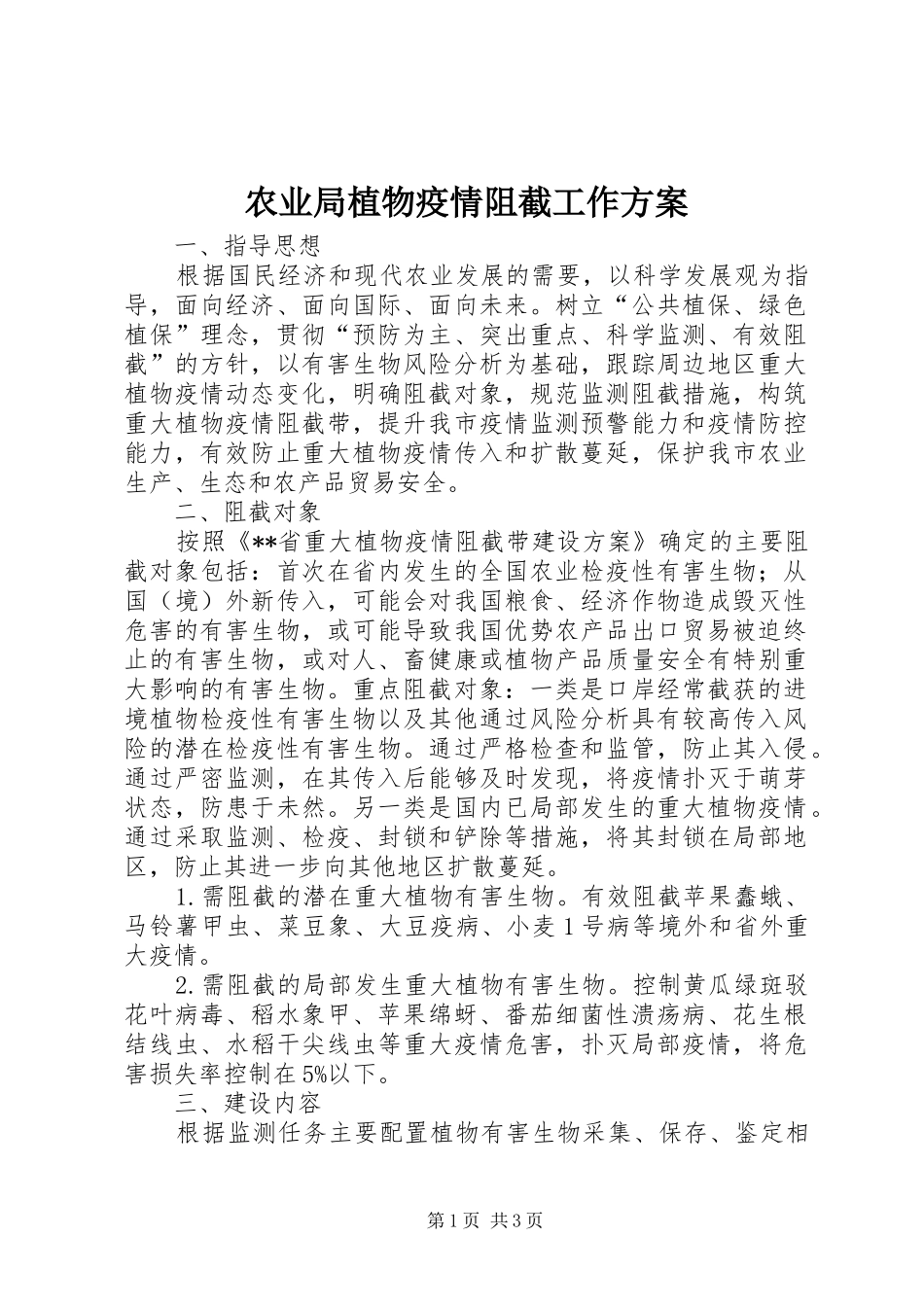 农业局植物疫情阻截工作方案

一、指导思想

根据国民经济和现代农业发展的需要，以科学发展观为指导，面向经济、面向国际、面向未来。树立“公共植保、绿色植保”理念，贯彻“预防为主、突出重点、科学监测、有效阻截”的方针，以有害生物风险分析为基础，跟踪周边地区重大植物疫情动态变化，明确阻截对象，规范监测阻截措施，构筑重大植物疫情阻截带，提升我市疫情监测预警能力和疫情防控能力，有效防止重大植物疫情传入和扩散蔓延，保护我市农业生产、生态和农产品贸易安全。

二、阻截对象

按照《**省重大植物疫情阻截带建设方案》确定的主要阻截对象包括：首次在省内发生的全国农业检疫性有害生物；从国（境）外新传入，可能会对我国粮食、经济作物造成毁灭性危害的有害生物，或可能导致我国优势农产品出口贸易被迫终止的有害生物，或对人、畜健康或植物产品质量安全有特别重大影响的有害生物。重点阻截对象：一类是口岸经常截获的进境植物检疫性有害生物以及其他通过风险分析具有较高传入风险的潜在检疫性有害生物。通过严格检查和监管，防止其入侵。通过严密监测，在其传入后能够及时发现，将疫情扑灭于萌芽状态，防患于未然。另一类是国内已局部发生的重大植物疫情。通过采取监测、检疫、封锁和铲除等措施，将其封锁在局部地区，防止其进一步向其他地区扩散蔓延。

1.需阻截的潜在重大植物有害生物。有效阻截苹果蠹蛾、马铃薯甲虫、菜豆象、大豆疫病、小麦1号病等境外和省外重大疫情。

2.需阻截的局部发生重大植物有害生物。控制黄瓜绿斑驳花叶病毒、稻水象甲、苹果绵蚜、番茄细菌性溃疡病、花生根结线虫、水稻干尖线虫等重大疫情危害，扑灭局部疫情，将危害损失率控制在5%以下。

三、建设内容

根据监测任务主要配置植物有害生物采集、保存、鉴定相

第1页 共3页